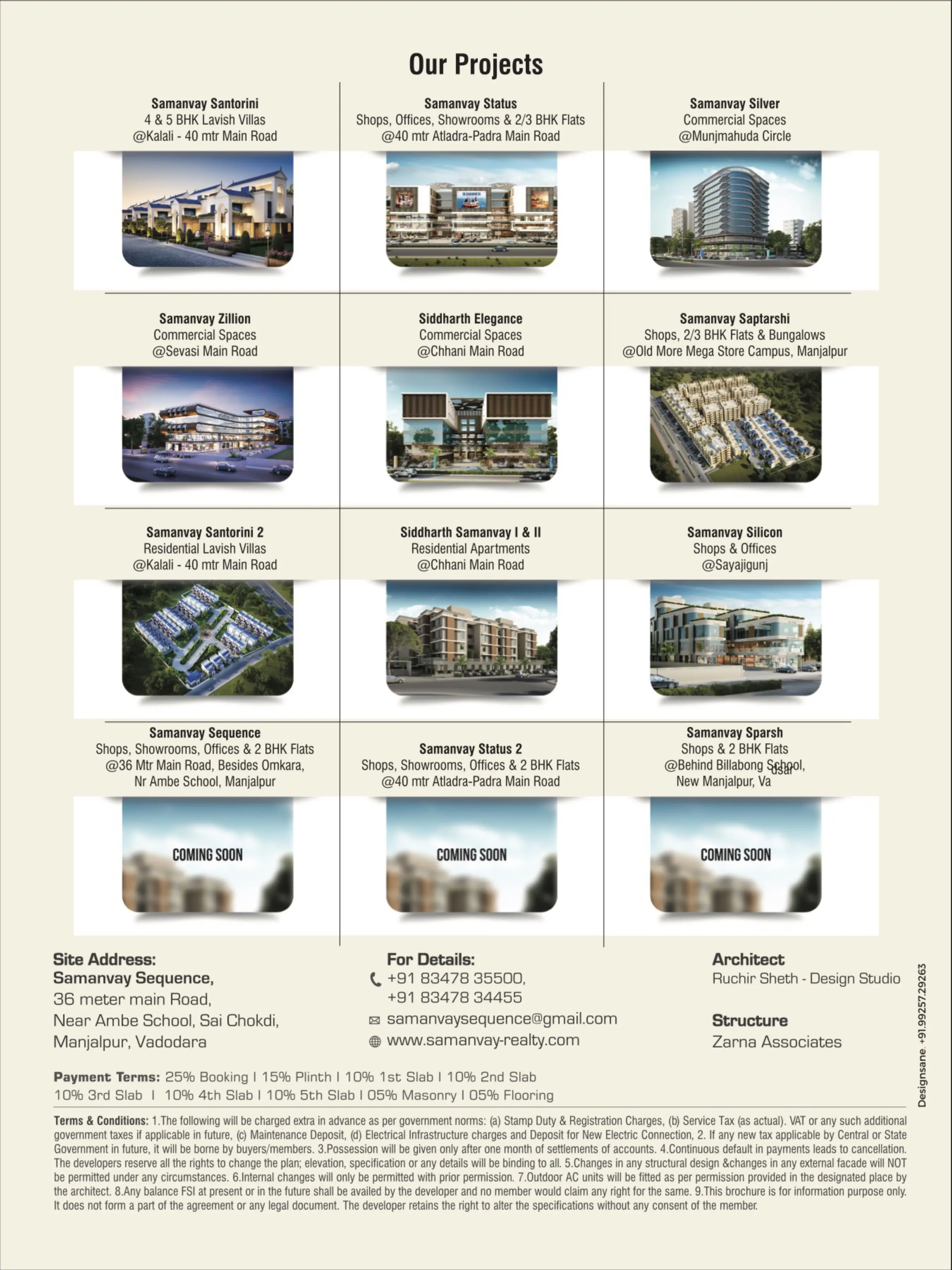 Our Projects

Samanvay Santorini
4 & 5 BHK Lavish Villas
@Kalali - 40 mtr Main Road

Samanvay Status
Shops, Offices, Showrooms & 2/3 BHK Flats
@40 mtr Atladra-Padra Main Road

Samanvay Silver
Commercial Spaces
@Munjmahuda Circle

Samanvay Zillion
Commercial Spaces
@Sevasi Main Road

Siddharth Elegance
Commercial Spaces
@Chhani Main Road

Samanvay Saptarshi
Shops, 2/3 BHK Flats & Bungalows
@Old More Mega Store Campus, Manjalpur

Samanvay Santorini 2
Residential Lavish Villas
@Kalali - 40 mtr Main Road

Siddharth Samanvay I & II
Residential Apartments
@Chhani Main Road

Samanvay Silicon
Shops & Offices
@Sayajigunj

Samanvay Sequence
Shops, Showrooms, Offices & 2 BHK Flats
@36 Mtr Main Road, Besides Omkara, Nr Ambe School, Manjalpur

COMING SOON

Samanvay Status 2
Shops, Showrooms, Offices & 2 BHK Flats
@40 mtr Atladra-Padra Main Road

COMING SOON

Samanvay Sparsh
Shops & 2 BHK Flats
@Behind Billabong School, New Manjalpur, Va usar

COMING SOON

Site Address:
Samanvay Sequence,
36 meter main Road,
Near Ambe School, Sai Chokdi,
Manjalpur, Vadodara

For Details:
+91 83478 35500,
+91 83478 34455
samanvaysequence@gmail.com
www.samanvay-realty.com

Architect
Ruchir Sheth - Design Studio

Structure
Zarna Associates

Designsane. +91.99257.29263

Payment Terms: 25% Booking I 15% Plinth I 10% 1st Slab I 10% 2nd Slab
10% 3rd Slab I 10% 4th Slab I 10% 5th Slab I 05% Masonry I 05% Flooring

Terms & Conditions: 1.The following will be charged extra in advance as per government norms: (a) Stamp Duty & Registration Charges, (b) Service Tax (as actual). VAT or any such additional government taxes if applicable in future, (c) Maintenance Deposit, (d) Electrical Infrastructure charges and Deposit for New Electric Connection, 2. If any new tax applicable by Central or State Government in future, it will be borne by buyers/members. 3.Possession will be given only after one month of settlements of accounts. 4.Continuous default in payments leads to cancellation. The developers reserve all the rights to change the plan; elevation, specification or any details will be binding to all. 5.Changes in any structural design &changes in any external facade will NOT be permitted under any circumstances. 6.Internal changes will only be permitted with prior permission. 7.Outdoor AC units will be fitted as per permission provided in the designated place by the architect. 8.Any balance FSI at present or in the future shall be availed by the developer and no member would claim any right for the same. 9.This brochure is for information purpose only. It does not form a part of the agreement or any legal document. The developer retains the right to alter the specifications without any consent of the member.